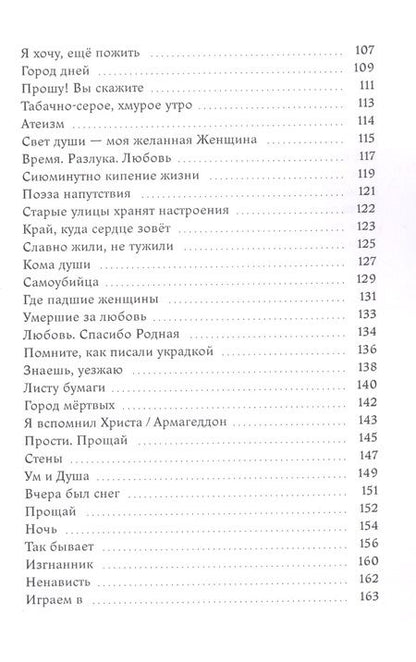 Я хочу, ещё пожить 107
Город дней 109
Прошу! Вы скажите 111
Табачно-серое, хмурое утро 113
Атеизм 114
Свет души — моя желанная Женщина 115
Время. Разлука. Любовь 117
Сиюминутно кипение жизни 119
Поэза напутствия 121
Старые улицы хранят настроения 122
Край, куда сердце зовёт 123
Славно жили, не тужили 125
Кома души 127
Самоубийца 129
Где падшие женщины 131
Умершие за любовь 133
Любовь. Спасибо Родная 134
Помните, как писали украдкой 136
Знаешь, уезжаю 138
Листу бумаги 140
Город мёртвых 142
Я вспомнил Христа / Армагеддон 143
Прости. Прощай 145
Стены 147
Ум и Душа 149
Вчера был снег 151
Прощай 152
Ночь 154
Так бывает 156
Изгнанник 160
Ненависть 162
Играем в 163